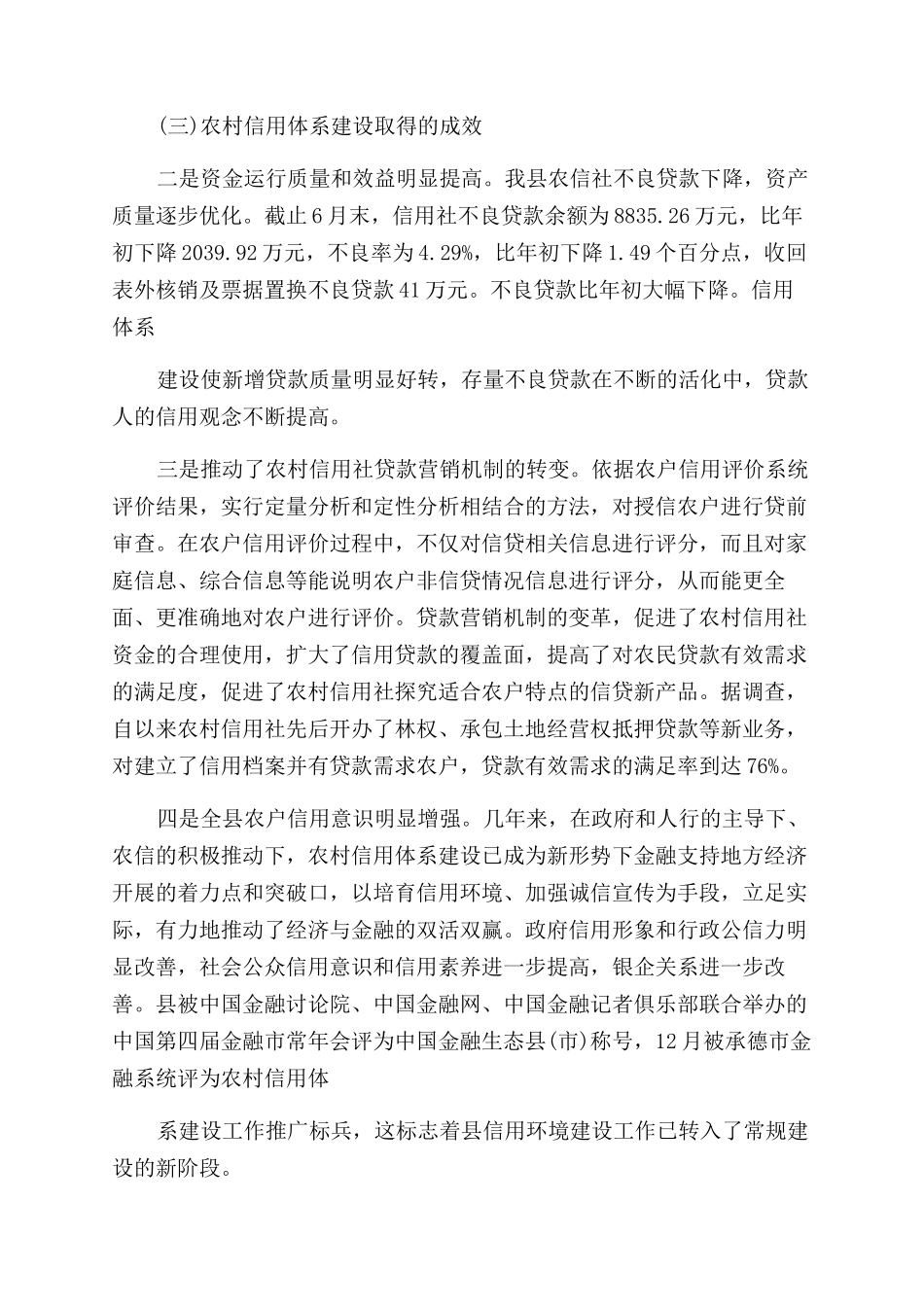 (三)农村信用体系建设取得的成效

二是资金运行质量和效益明显提高。我县农信社不良贷款下降，资产质量逐步优化。截止6月末，信用社不良贷款余额为8835.26万元，比年初下降2039.92万元，不良率为4.29%，比年初下降1.49个百分点，收回表外核销及票据置换不良贷款41万元。不良贷款比年初大幅下降。信用体系

建设使新增贷款质量明显好转，存量不良贷款在不断的活化中，贷款人的信用观念不断提高。

三是推动了农村信用社贷款营销机制的转变。依据农户信用评价系统评价结果，实行定量分析和定性分析相结合的方法，对授信农户进行贷前审查。在农户信用评价过程中，不仅对信贷相关信息进行评分，而且对家庭信息、综合信息等能说明农户非信贷情况信息进行评分，从而能更全面、更准确地对农户进行评价。贷款营销机制的变革，促进了农村信用社资金的合理使用，扩大了信用贷款的覆盖面，提高了对农民贷款有效需求的满足度，促进了农村信用社探究适合农户特点的信贷新产品。据调查，自以来农村信用社先后开办了林权、承包土地经营权抵押贷款等新业务，对建立了信用档案并有贷款需求农户，贷款有效需求的满足率到达76%。

四是全县农户信用意识明显增强。几年来，在政府和人行的主导下、农信的积极推动下，农村信用体系建设已成为新形势下金融支持地方经济开展的着力点和突破口，以培育信用环境、加强诚信宣传为手段，立足实际，有力地推动了经济与金融的双活双赢。政府信用形象和行政公信力明显改善，社会公众信用意识和信用素养进一步提高，银企关系进一步改善。县被中国金融讨论院、中国金融网、中国金融记者俱乐部联合举办的中国第四届金融市常年会评为中国金融生态县(市)称号，12月被承德市金融系统评为农村信用体

系建设工作推广标兵，这标志着县信用环境建设工作已转入了常规建设的新阶段。